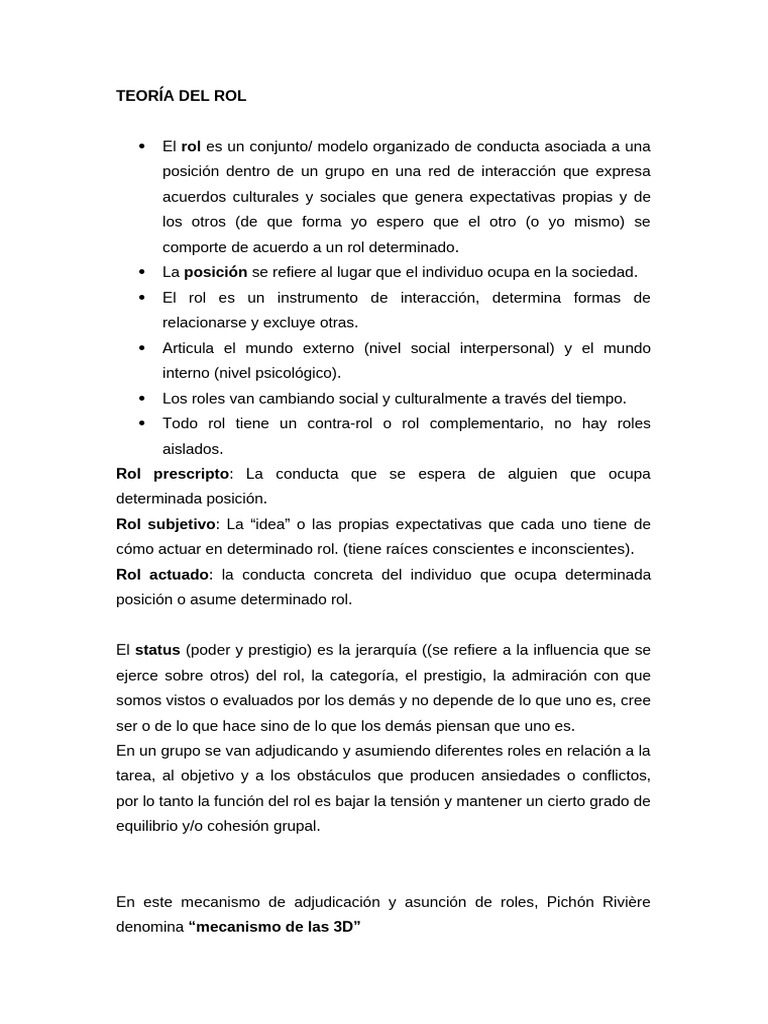 TEORÍA DEL ROL

• El rol es un conjunto/ modelo organizado de conducta asociada a una posición dentro de un grupo en una red de interacción que expresa acuerdos culturales y sociales que genera expectativas propias y de los otros (de que forma yo espero que el otro (o yo mismo) se comporte de acuerdo a un rol determinado.
• La posición se refiere al lugar que el individuo ocupa en la sociedad.
• El rol es un instrumento de interacción, determina formas de relacionarse y excluye otras.
• Articula el mundo externo (nivel social interpersonal) y el mundo interno (nivel psicológico).
• Los roles van cambiando social y culturalmente a través del tiempo.
• Todo rol tiene un contra-rol o rol complementario, no hay roles aislados.

Rol prescripto: La conducta que se espera de alguien que ocupa determinada posición.

Rol subjetivo: La "idea" o las propias expectativas que cada uno tiene de cómo actuar en determinado rol. (tiene raíces conscientes e inconscientes).

Rol actuado: la conducta concreta del individuo que ocupa determinada posición o asume determinado rol.

El status (poder y prestigio) es la jerarquía ((se refiere a la influencia que se ejerce sobre otros) del rol, la categoría, el prestigio, la admiración con que somos vistos o evaluados por los demás y no depende de lo que uno es, cree ser o de lo que hace sino de lo que los demás piensan que uno es.

En un grupo se van adjudicando y asumiendo diferentes roles en relación a la tarea, al objetivo y a los obstáculos que producen ansiedades o conflictos, por lo tanto la función del rol es bajar la tensión y mantener un cierto grado de equilibrio y/o cohesión grupal.

En este mecanismo de adjudicación y asunción de roles, Pichón Rivière denomina "mecanismo de las 3D"